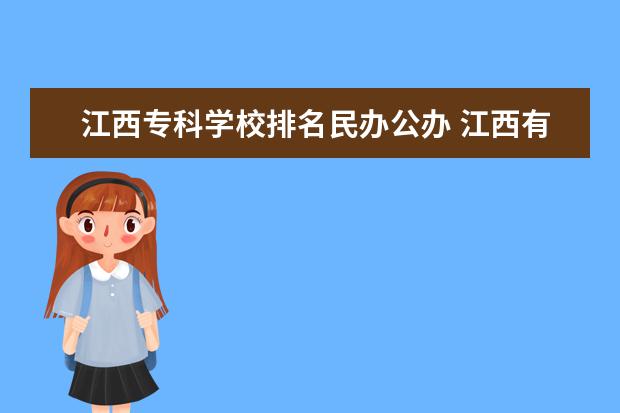 江西专科学校排名民办公办 江西有